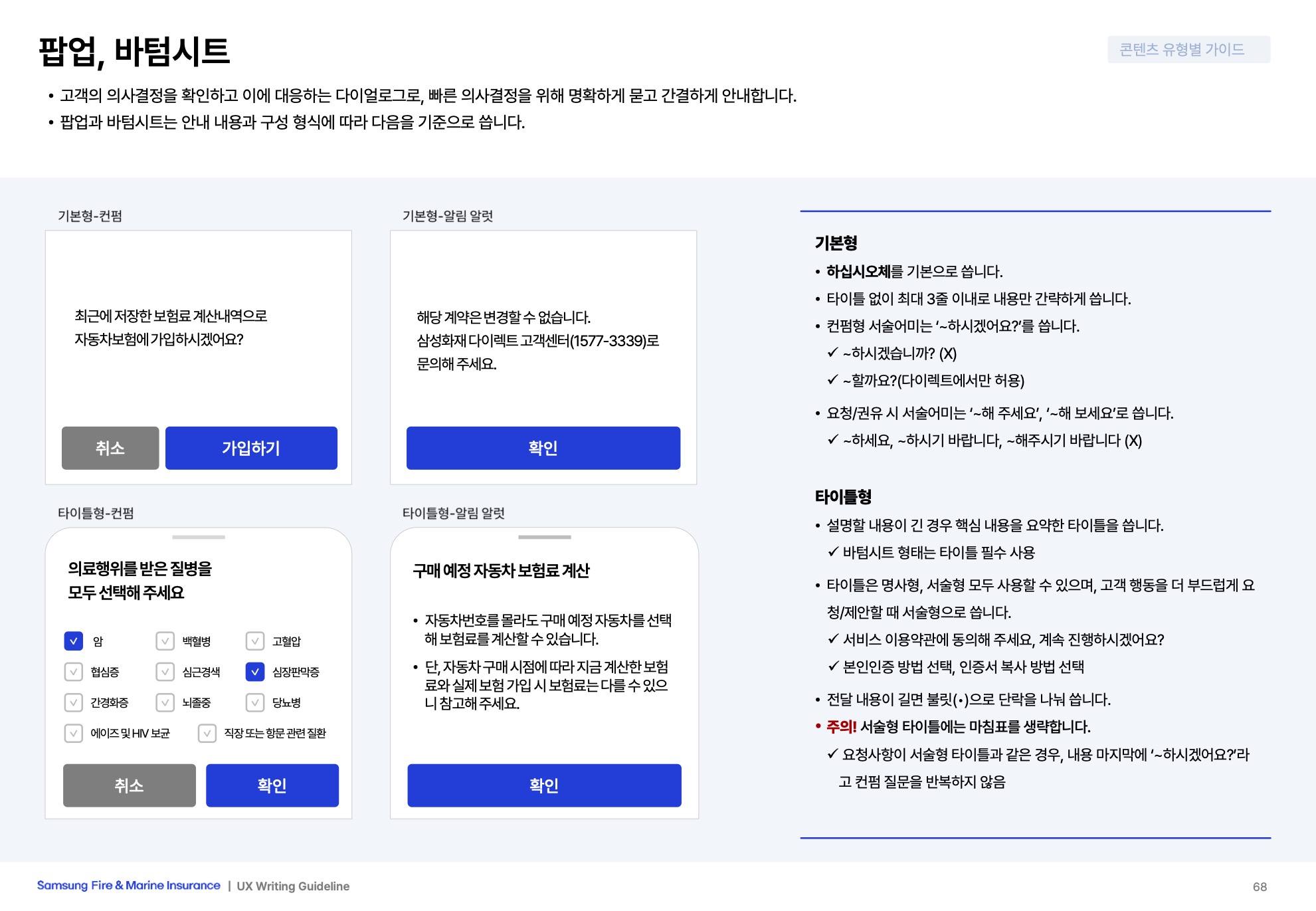 팝업, 바텀시트

콘텐츠 유형별 가이드

• 고객의 의사결정을 확인하고 이에 대응하는 다이얼로그로, 빠른 의사결정을 위해 명확하게 묻고 간결하게 안내합니다.
• 팝업과 바텀시트는 안내 내용과 구성 형식에 따라 다음을 기준으로 씁니다.

기본형-컨펌

최근에 저장한 보험료 계산내역으로 자동차보험에 가입하시겠어요?

취소
가입하기

기본형-알림 알럿

해당 계약은 변경할 수 없습니다. 삼성화재 다이렉트 고객센터(1577-3339)로 문의해 주세요.

확인

타이틀형-컨펌

의료행위를 받은 질병을
모두 선택해 주세요

☑ 암
☐ 백혈병
☐ 고혈압
☐ 협심증
☐ 심근경색
☑ 심장판막증
☐ 간경화증
☐ 뇌졸중
☐ 당뇨병
☐ 에이즈 및 HIV 보균
☐ 직장 또는 항문 관련 질환

취소
확인

타이틀형-알림 알럿

구매 예정 자동차 보험료 계산

• 자동차번호를 몰라도 구매 예정 자동차를 선택해 보험료를 계산할 수 있습니다.
• 단, 자동차 구매 시점에 따라 지금 계산한 보험료와 실제 보험 가입 시 보험료는 다를 수 있으니 참고해 주세요.

확인

기본형
• 하십시오체를 기본으로 씁니다.
• 타이틀 없이 최대 3줄 이내로 내용만 간략하게 씁니다.
• 컨펌형 서술어미는 '~하시겠어요?'를 씁니다.
✓ ~하시겠습니까? (X)
✓ ~할까요?(다이렉트에서만 허용)
• 요청/권유 시 서술어미는 '~해 주세요', '~해 보세요'로 씁니다.
✓ ~하세요, ~하시기 바랍니다, ~해주시기 바랍니다 (X)

타이틀형
• 설명할 내용이 긴 경우 핵심 내용을 요약한 타이틀을 씁니다.
✓ 바텀시트 형태는 타이틀 필수 사용
• 타이틀은 명사형, 서술형 모두 사용할 수 있으며, 고객 행동을 더 부드럽게 요청/제안할 때 서술형으로 씁니다.
✓ 서비스 이용약관에 동의해 주세요, 계속 진행하시겠어요?
✓ 본인인증 방법 선택, 인증서 복사 방법 선택
• 전달 내용이 길면 불릿(•)으로 단락을 나눠 씁니다.
• 주의! 서술형 타이틀에는 마침표를 생략합니다.
✓ 요청사항이 서술형 타이틀과 같은 경우, 내용 마지막에 '~하시겠어요?'라고 컨펌 질문을 반복하지 않음

Samsung Fire & Marine Insurance | UX Writing Guideline
68